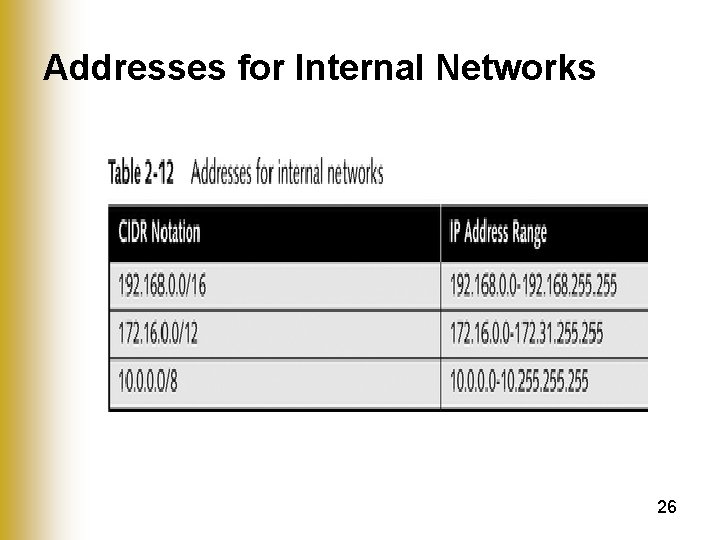 Addresses for Internal Networks

Table 2-12 Addresses for internal networks

| CIDR Notation | IP Address Range |
|---|---|
| 192.168.0.0/16 | 192.168.0.0-192.168.255.255 |
| 172.16.0.0/12 | 172.16.0.0-172.31.255.255 |
| 10.0.0.0/8 | 10.0.0.0-10.255.255.255 |

26